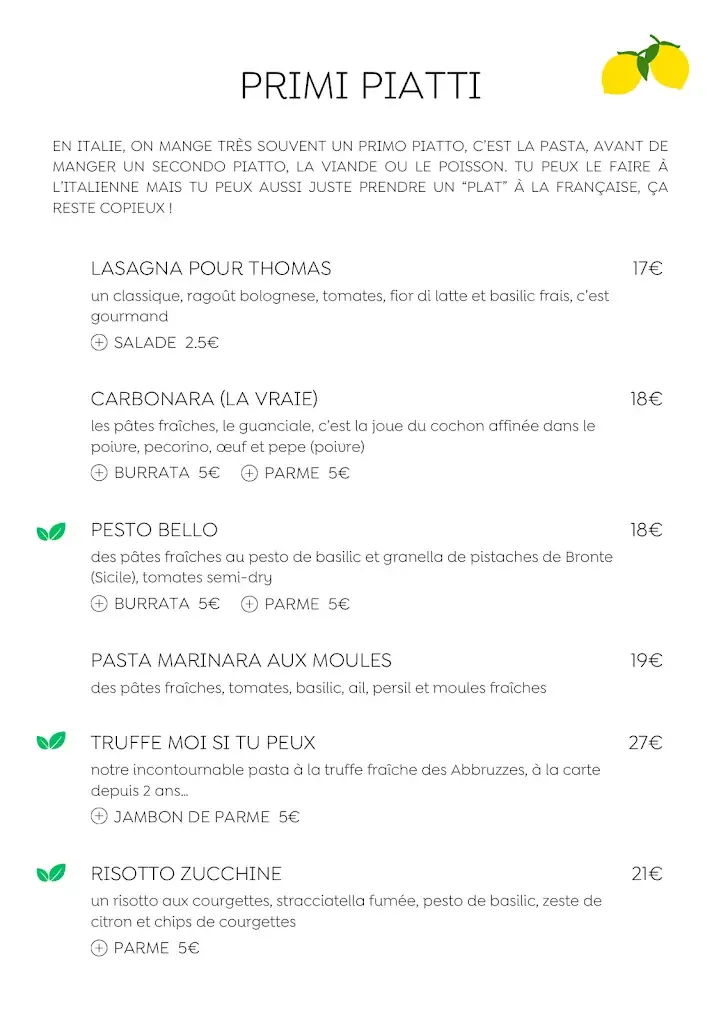 PRIMI PIATTI

EN ITALIE, ON MANGE TRÈS SOUVENT UN PRIMO PIATTO, C'EST LA PASTA, AVANT DE MANGER UN SECONDO PIATTO, LA VIANDE OU LE POISSON. TU PEUX LE FAIRE À L'ITALIENNE MAIS TU PEUX AUSSI JUSTE PRENDRE UN "PLAT" À LA FRANÇAISE, ÇA RESTE COPIEUX !

LASAGNA POUR THOMAS 17€
un classique, ragoût bolognese, tomates, fior di latte et basilic frais, c'est gourmand
+ SALADE 2.5€

CARBONARA (LA VRAIE) 18€
les pâtes fraîches, le guanciale, c'est la joue du cochon affinée dans le poivre, pecorino, œuf et pepe (poivre)
+ BURRATA 5€ + PARME 5€

PESTO BELLO 18€
des pâtes fraîches au pesto de basilic et granella de pistaches de Bronte (Sicile), tomates semi-dry
+ BURRATA 5€ + PARME 5€

PASTA MARINARA AUX MOULES 19€
des pâtes fraîches, tomates, basilic, ail, persil et moules fraîches

TRUFFE MOI SI TU PEUX 27€
notre incontournable pasta à la truffe fraîche des Abbruzzes, à la carte depuis 2 ans...
+ JAMBON DE PARME 5€

RISOTTO ZUCCHINE 21€
un risotto aux courgettes, stracciatella fumée, pesto de basilic, zeste de citron et chips de courgettes
+ PARME 5€